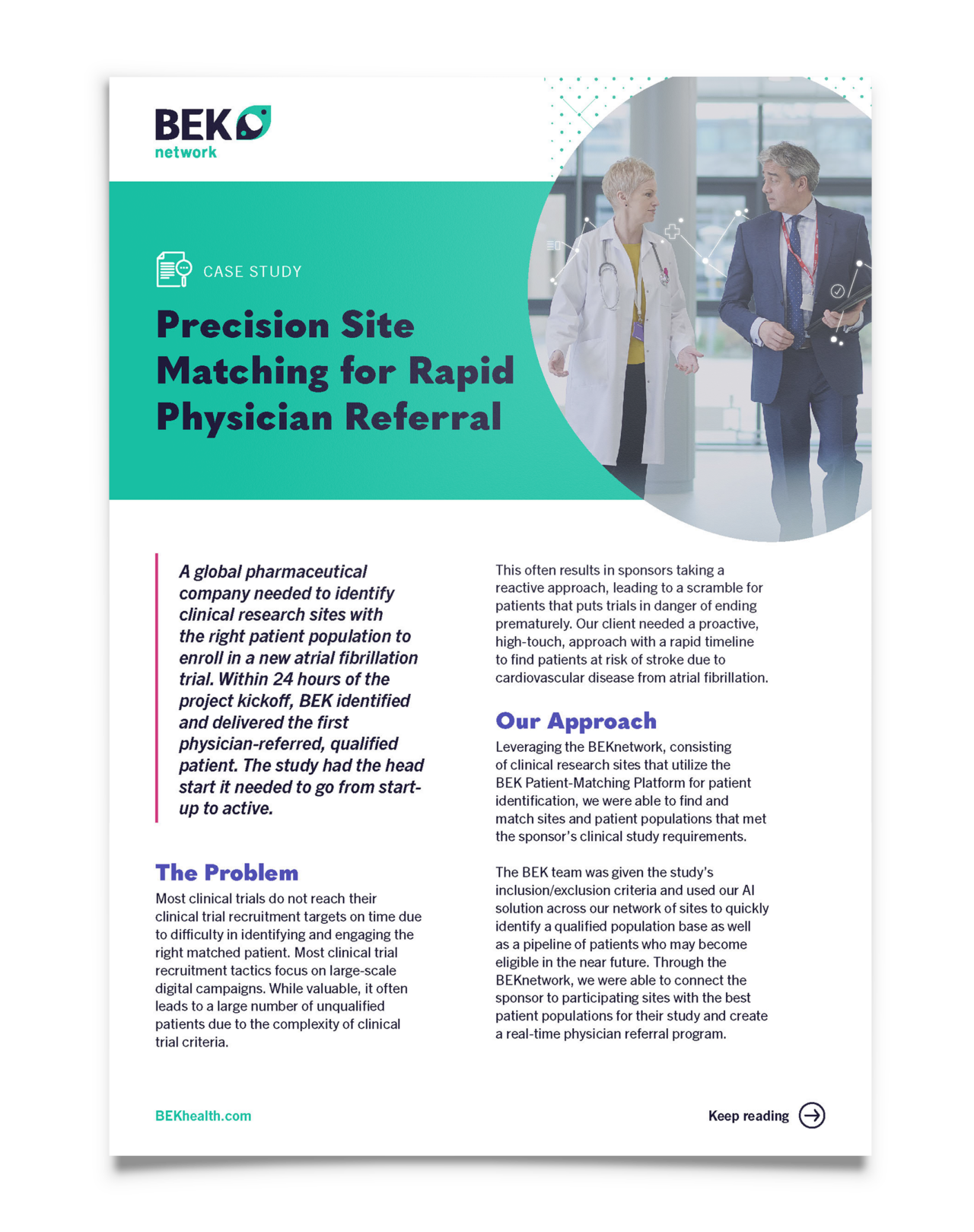 BEK network

CASE STUDY

Precision Site Matching for Rapid Physician Referral

A global pharmaceutical company needed to identify clinical research sites with the right patient population to enroll in a new atrial fibrillation trial. Within 24 hours of the project kickoff, BEK identified and delivered the first physician-referred, qualified patient. The study had the head start it needed to go from start-up to active.

The Problem

Most clinical trials do not reach their clinical trial recruitment targets on time due to difficulty in identifying and engaging the right matched patient. Most clinical trial recruitment tactics focus on large-scale digital campaigns. While valuable, it often leads to a large number of unqualified patients due to the complexity of clinical trial criteria.

This often results in sponsors taking a reactive approach, leading to a scramble for patients that puts trials in danger of ending prematurely. Our client needed a proactive, high-touch, approach with a rapid timeline to find patients at risk of stroke due to cardiovascular disease from atrial fibrillation.

Our Approach

Leveraging the BEKnetwork, consisting of clinical research sites that utilize the BEK Patient-Matching Platform for patient identification, we were able to find and match sites and patient populations that met the sponsor's clinical study requirements.

The BEK team was given the study's inclusion/exclusion criteria and used our AI solution across our network of sites to quickly identify a qualified population base as well as a pipeline of patients who may become eligible in the near future. Through the BEKnetwork, we were able to connect the sponsor to participating sites with the best patient populations for their study and create a real-time physician referral program.

BEKhealth.com

Keep reading